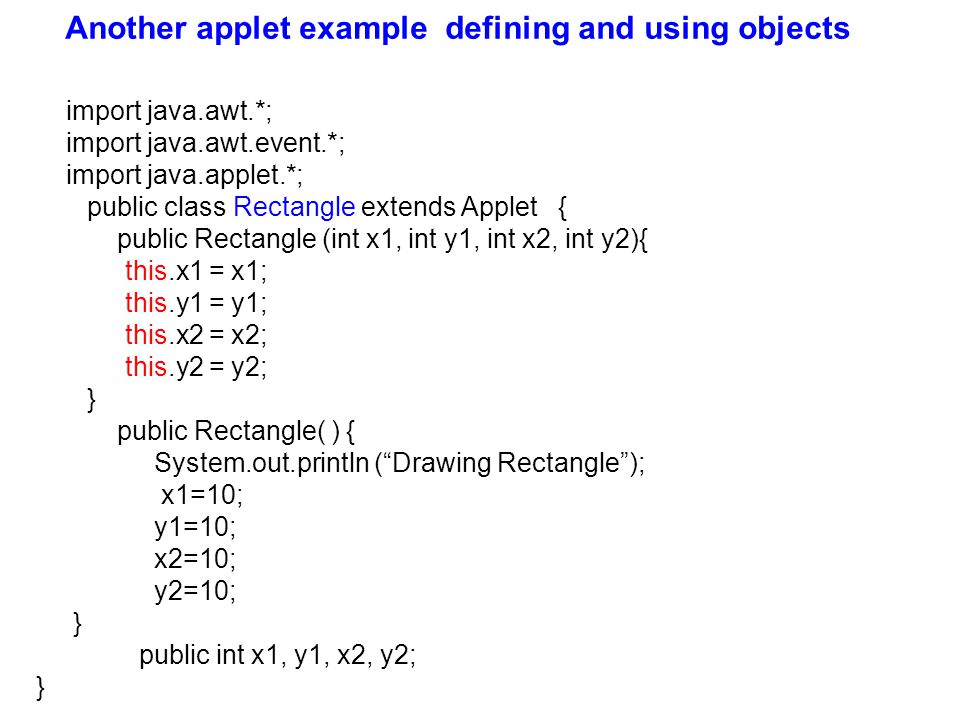 Another applet example  defining and using objects

import java.awt.*;
import java.awt.event.*;
import java.applet.*;
public class Rectangle extends Applet   {
public Rectangle (int x1, int y1, int x2, int y2){
this.x1 = x1;
this.y1 = y1;
this.x2 = x2;
this.y2 = y2;
}
public Rectangle( ) {
System.out.println (“Drawing Rectangle”);
x1=10;
y1=10;
x2=10;
y2=10;
}
public int x1, y1, x2, y2;
}